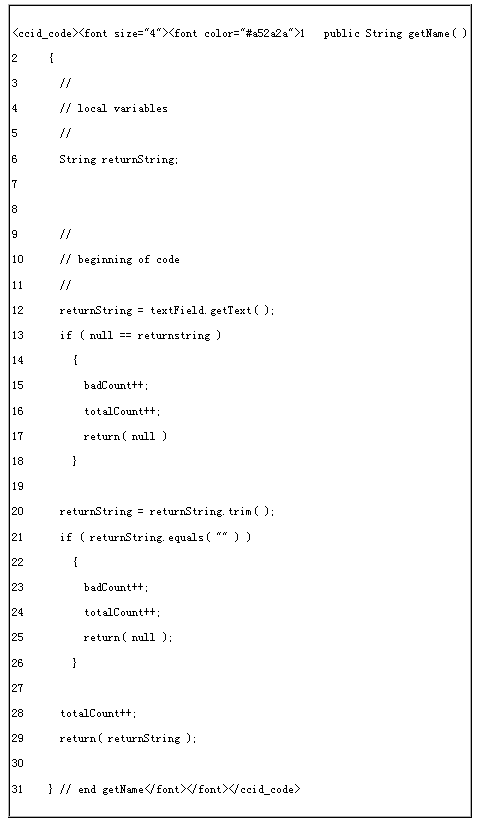 <ccid_code><font size="4"><font color="#a52a2a">1 public String getName( )
2 {
3 //
4 // local variables
5 //
6 String returnString;
7
8
9 //
10 // beginning of code
11 //
12 returnString = textField.getText( );
13 if ( null == returnstring )
14 {
15 badCount++;
16 totalCount++;
17 return( null )
18 }
19
20 returnString = returnString.trim( );
21 if ( returnString.equals( "" ) )
22 {
23 badCount++;
24 totalCount++;
25 return( null );
26 }
27
28 totalCount++;
29 return( returnString );
30
31 } // end getName</font></font></ccid_code>